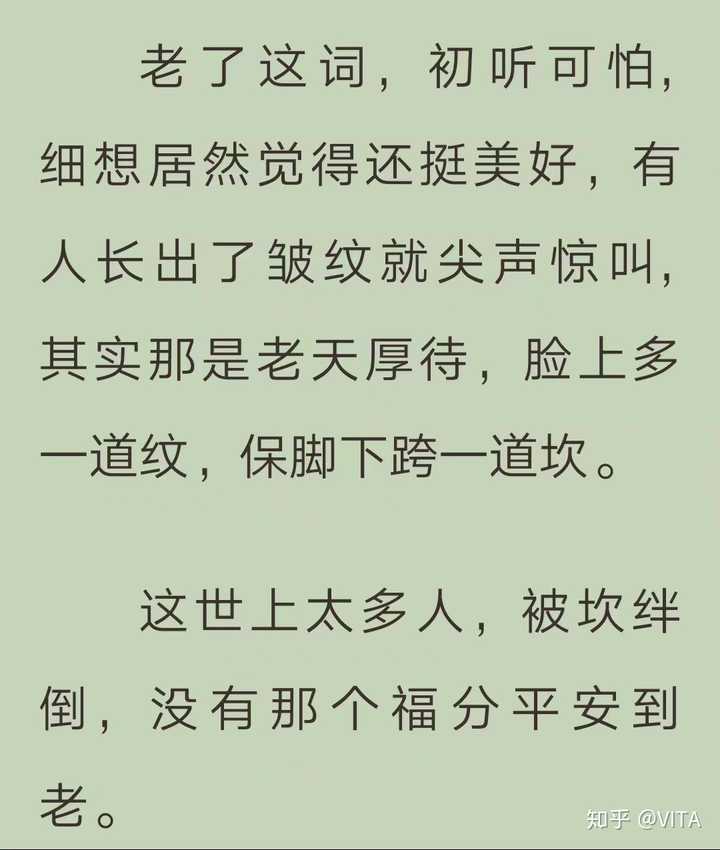 老了这词，初听可怕，细想居然觉得还挺美好，有人长出了皱纹就尖声惊叫，其实那是老天厚待，脸上多一道纹，保脚下跨一道坎。

这世上太多人，被坎绊倒，没有那个福分平安到老。

知乎 @VITA